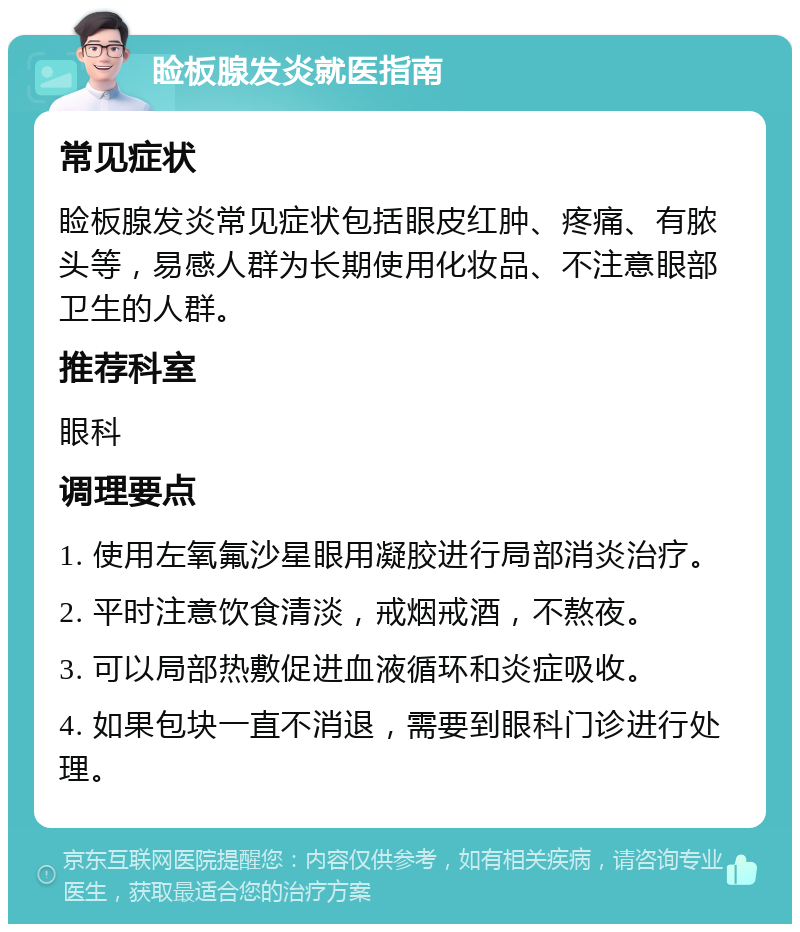 睑板腺发炎就医指南

常见症状

睑板腺发炎常见症状包括眼皮红肿、疼痛、有脓头等，易感人群为长期使用化妆品、不注意眼部卫生的人群。

推荐科室

眼科

调理要点

1. 使用左氧氟沙星眼用凝胶进行局部消炎治疗。

2. 平时注意饮食清淡，戒烟戒酒，不熬夜。

3. 可以局部热敷促进血液循环和炎症吸收。

4. 如果包块一直不消退，需要到眼科门诊进行处理。

京东互联网医院提醒您：内容仅供参考，如有相关疾病，请咨询专业医生，获取最适合您的治疗方案